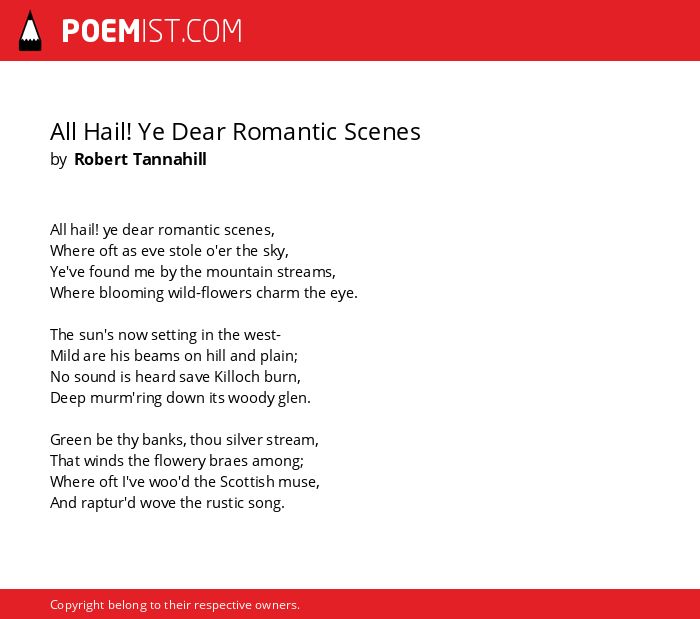 POEMIST.COM

All Hail! Ye Dear Romantic Scenes
by Robert Tannahill

All hail! ye dear romantic scenes,
Where oft as eve stole o'er the sky,
Ye've found me by the mountain streams,
Where blooming wild-flowers charm the eye.

The sun's now setting in the west-
Mild are his beams on hill and plain;
No sound is heard save Killoch burn,
Deep murm'ring down its woody glen.

Green be thy banks, thou silver stream,
That winds the flowery braes among;
Where oft I've woo'd the Scottish muse,
And raptur'd wove the rustic song.

Copyright belong to their respective owners.